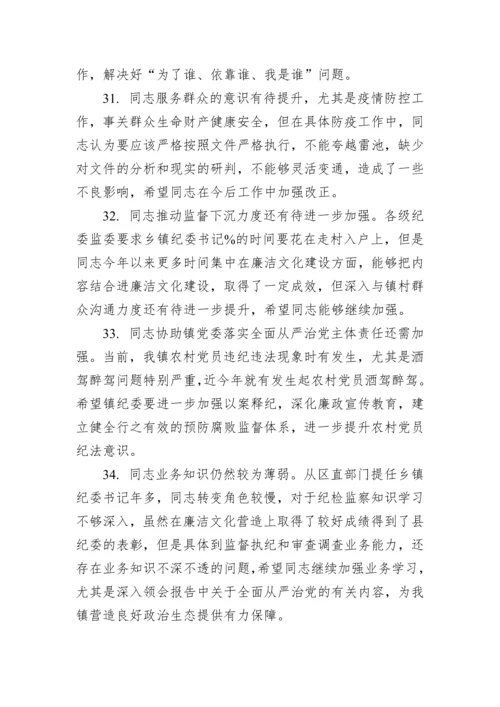 作，解决好“为了谁、依靠谁、我是谁”问题。

31. 同志服务群众的意识有待提升，尤其是疫情防控工作，事关群众生命财产健康安全，但在具体防疫工作中，同志认为要应该严格按照文件严格执行，不能夸越雷池，缺少对文件的分析和现实的研判，不能够灵活变通，造成了一些不良影响，希望同志在今后工作中加强改正。

32. 同志推动监督下沉力度还有待进一步加强。各级纪委监委要求乡镇纪委书记%的时间要花在走村入户上，但是同志今年以来更多时间集中在廉洁文化建设方面，能够把内容结合进廉洁文化建设，取得了一定成效，但深入与镇村群众沟通力度还有待进一步提升，希望同志能够继续加强。

33. 同志协助镇党委落实全面从严治党主体责任还需加强。当前，我镇农村党员违纪违法现象时有发生，尤其是酒驾醉驾问题特别严重，近今年就有发生起农村党员酒驾醉驾。希望镇纪委要进一步加强以案释纪，深化廉政宣传教育，建立健全行之有效的预防腐败监督体系，进一步提升农村党员纪法意识。

34. 同志业务知识仍然较为薄弱。从区直部门提任乡镇纪委书记年多，同志转变角色较慢，对于纪检监察知识学习不够深入，虽然在廉洁文化营造上取得了较好成绩得到了县纪委的表彰，但是具体到监督执纪和审查调查业务能力，还存在业务知识不深不透的问题，希望同志继续加强业务学习，尤其是深入领会报告中关于全面从严治党的有关内容，为我镇营造良好政治生态提供有力保障。